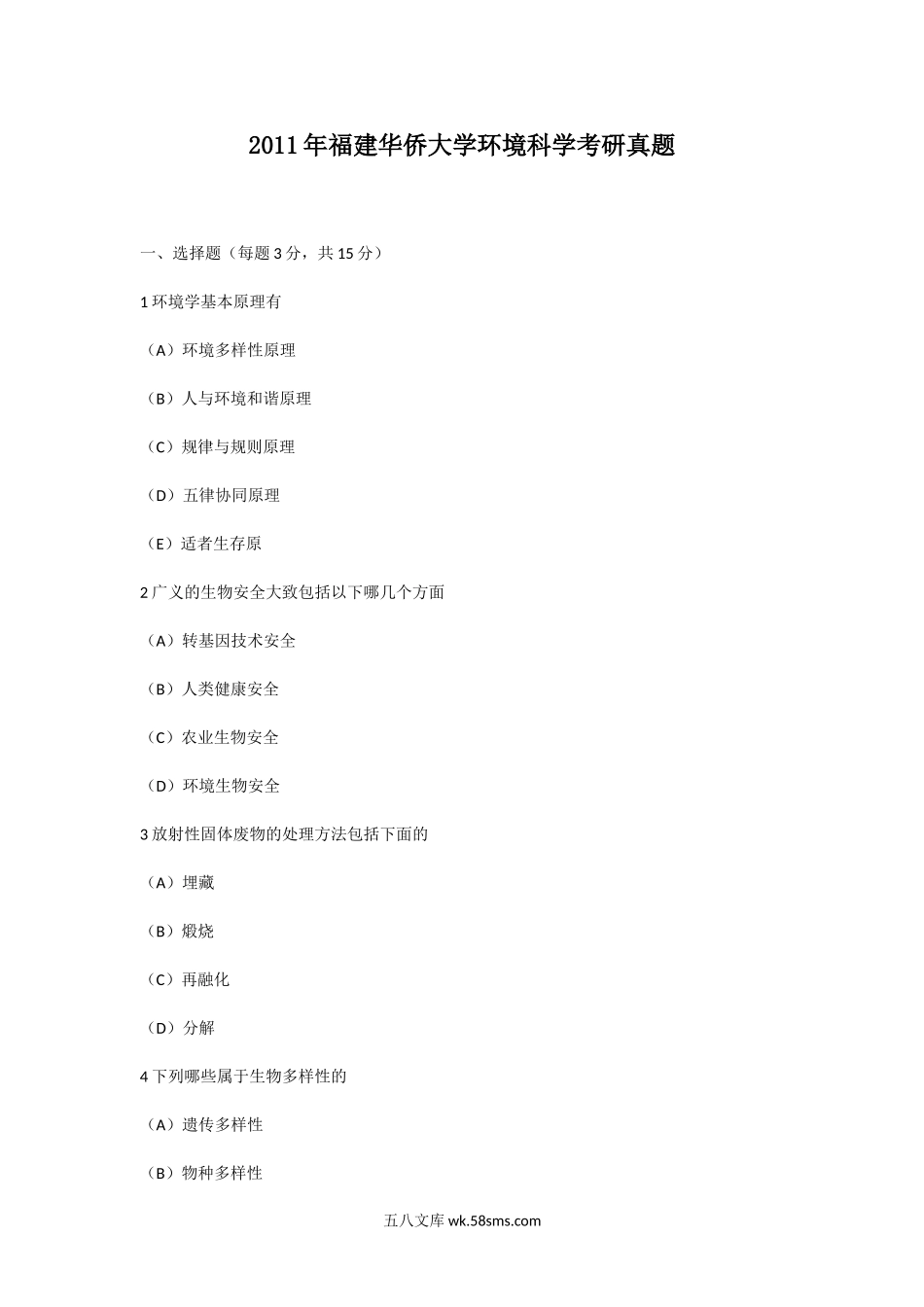 2011年福建华侨大学环境科学考研真题

一、选择题（每题3分，共15分）

1环境学基本原理有

（A）环境多样性原理

（B）人与环境和谐原理

（C）规律与规则原理

（D）五律协同原理

（E）适者生存原

2广义的生物安全大致包括以下哪几个方面

（A）转基因技术安全

（B）人类健康安全

（C）农业生物安全

（D）环境生物安全

3放射性固体废物的处理方法包括下面的

（A）埋藏

（B）煅烧

（C）再融化

（D）分解

4下列哪些属于生物多样性的

（A）遗传多样性

（B）物种多样性

五八文库 wk.58sms.com